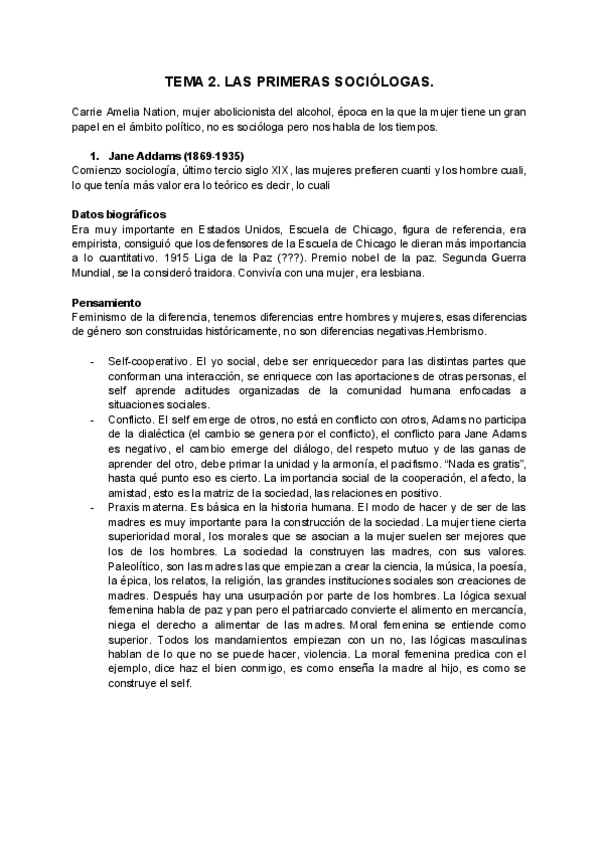 TEMA 2. LAS PRIMERAS SOCIÓLOGAS.

Carrie Amelia Nation, mujer abolicionista del alcohol, época en la que la mujer tiene un gran papel en el ámbito político, no es socióloga pero nos habla de los tiempos.

1. Jane Addams (1869-1935)
Comienzo sociología, último tercio siglo XIX, las mujeres prefieren cuanti y los hombre cuali, lo que tenía más valor era lo teórico es decir, lo cuali

Datos biográficos
Era muy importante en Estados Unidos, Escuela de Chicago, figura de referencia, era empirista, consiguió que los defensores de la Escuela de Chicago le dieran más importancia a lo cuantitativo. 1915 Liga de la Paz (???). Premio nobel de la paz. Segunda Guerra Mundial, se la consideró traidora. Convivía con una mujer, era lesbiana.

Pensamiento
Feminismo de la diferencia, tenemos diferencias entre hombres y mujeres, esas diferencias de género son construidas históricamente, no son diferencias negativas.Hembrismo.

- Self-cooperativo. El yo social, debe ser enriquecedor para las distintas partes que conforman una interacción, se enriquece con las aportaciones de otras personas, el self aprende actitudes organizadas de la comunidad humana enfocadas a situaciones sociales.
- Conflicto. El self emerge de otros, no está en conflicto con otros, Adams no participa de la dialéctica (el cambio se genera por el conflicto), el conflicto para Jane Adams es negativo, el cambio emerge del diálogo, del respeto mutuo y de las ganas de aprender del otro, debe primar la unidad y la armonía, el pacifismo. "Nada es gratis", hasta qué punto eso es cierto. La importancia social de la cooperación, el afecto, la amistad, esto es la matriz de la sociedad, las relaciones en positivo.
- Praxis materna. Es básica en la historia humana. El modo de hacer y de ser de las madres es muy importante para la construcción de la sociedad. La mujer tiene cierta superioridad moral, los morales que se asocian a la mujer suelen ser mejores que los de los hombres. La sociedad la construyen las madres, con sus valores. Paleolítico, son las madres las que empiezan a crear la ciencia, la música, la poesía, la épica, los relatos, la religión, las grandes instituciones sociales son creaciones de madres. Después hay una usurpación por parte de los hombres. La lógica sexual femenina habla de paz y pan pero el patriarcado convierte el alimento en mercancía, niega el derecho a alimentar de las madres. Moral femenina se entiende como superior. Todos los mandamientos empiezan con un no, las lógicas masculinas hablan de lo que no se puede hacer, violencia. La moral femenina predica con el ejemplo, dice haz el bien conmigo, es como enseña la madre al hijo, es como se construye el self.